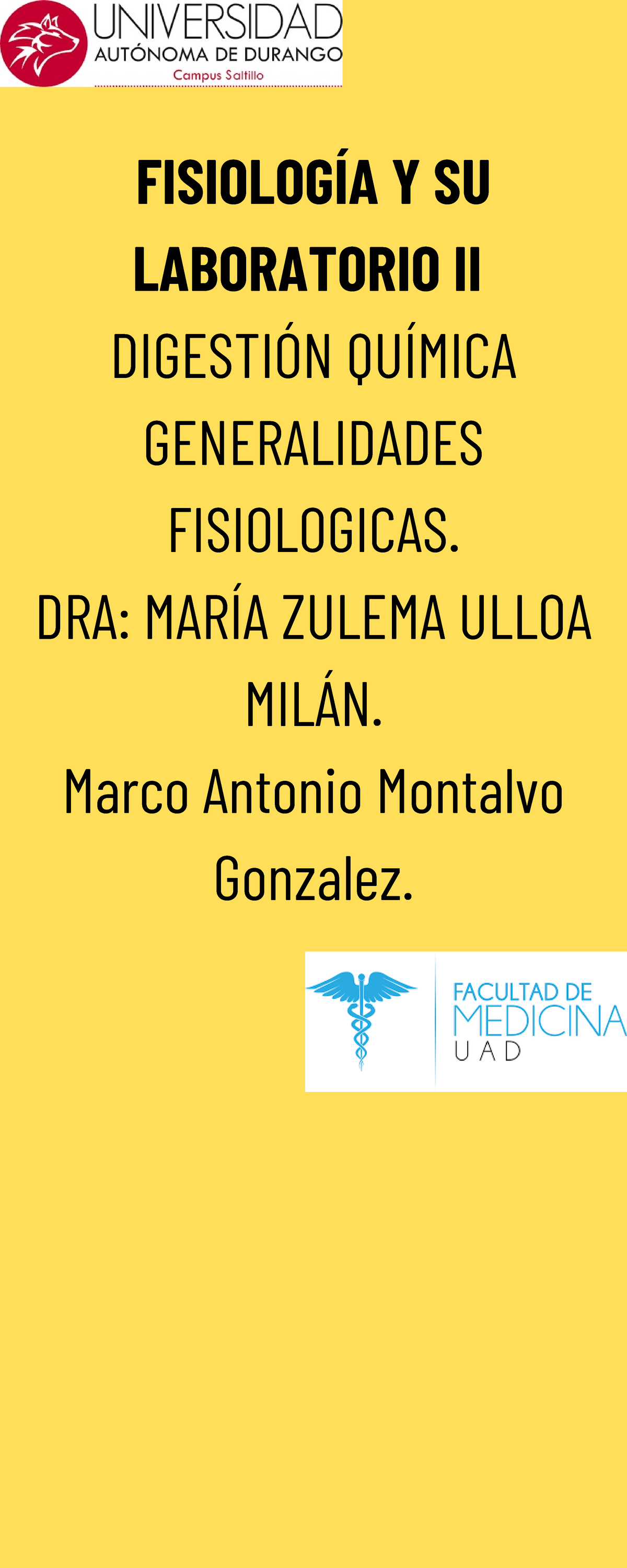 UNIVERSIDAD
AUTÓNOMA DE DURANGO
Campus Saltillo

FISIOLOGÍA Y SU LABORATORIO II

DIGESTIÓN QUÍMICA
GENERALIDADES FISIOLOGICAS.
DRA: MARÍA ZULEMA ULLOA MILÁN.
Marco Antonio Montalvo Gonzalez.

FACULTAD DE
MEDICINA
UAD